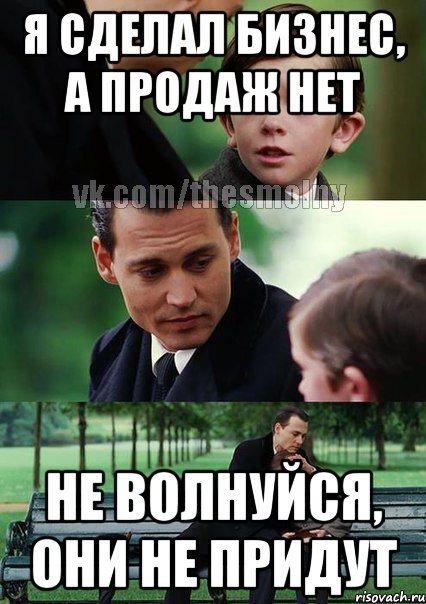 Я СДЕЛАЛ БИЗНЕС, А ПРОДАЖ НЕТ

vk.com/thesmolny

НЕ ВОЛНУЙСЯ, ОНИ НЕ ПРИДУТ

risovach.ru